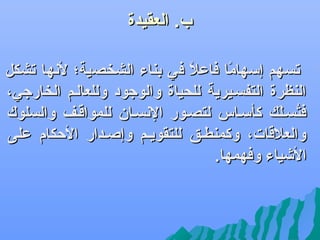 ب. العقيدة

تسهم إسهامًا فاعلاً في بناء الشخصية؛ لأنها تشكل النظرة التفسيرية للحياة والوجود وللعالم الخارجي، فتسلك كأساس لتصور الإنسان للمواقف والسلوك والعلاقات، وكمنطق للتقويم وإصدار الأحكام على الأشياء وفهمها.